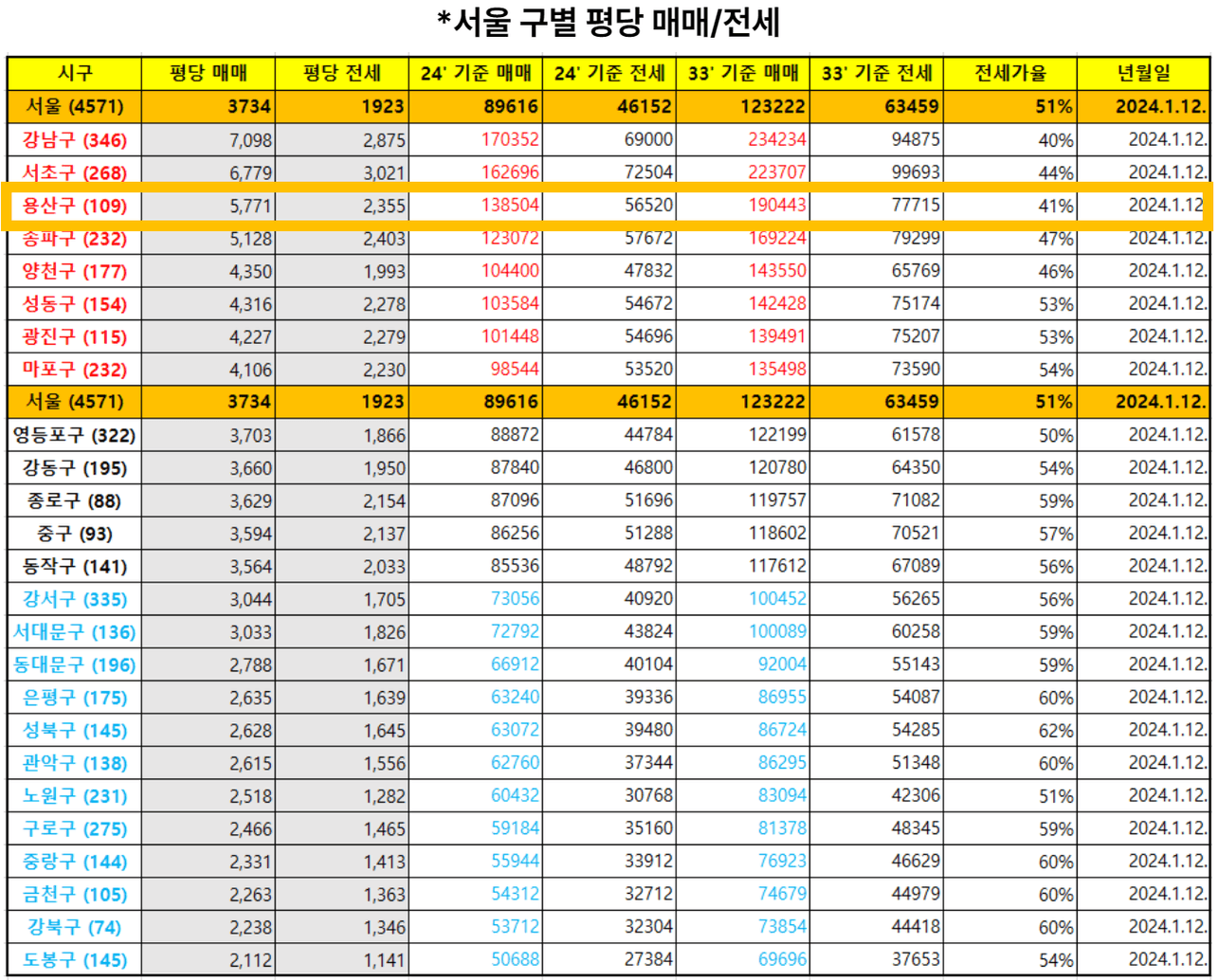 *서울 구별 평당 매매/전세

| 시구 | 평당 매매 | 평당 전세 | 24' 기준 매매 | 24' 기준 전세 | 33' 기준 매매 | 33' 기준 전세 | 전세가율 | 년월일 |
|---|---|---|---|---|---|---|---|---|
| 서울 (4571) | 3734 | 1923 | 89616 | 46152 | 123222 | 63459 | 51% | 2024.1.12. |
| 강남구 (346) | 7,098 | 2,875 | 170352 | 69000 | 234234 | 94875 | 40% | 2024.1.12. |
| 서초구 (268) | 6,779 | 3,021 | 162696 | 72504 | 223707 | 99693 | 44% | 2024.1.12. |
| 용산구 (109) | 5,771 | 2,355 | 138504 | 56520 | 190443 | 77715 | 41% | 2024.1.12 |
| 송파구 (232) | 5,128 | 2,403 | 123072 | 57672 | 169224 | 79299 | 47% | 2024.1.12. |
| 양천구 (177) | 4,350 | 1,993 | 104400 | 47832 | 143550 | 65769 | 46% | 2024.1.12. |
| 성동구 (154) | 4,316 | 2,278 | 103584 | 54672 | 142428 | 75174 | 53% | 2024.1.12. |
| 광진구 (115) | 4,227 | 2,279 | 101448 | 54696 | 139491 | 75207 | 53% | 2024.1.12. |
| 마포구 (232) | 4,106 | 2,230 | 98544 | 53520 | 135498 | 73590 | 54% | 2024.1.12. |
| 서울 (4571) | 3734 | 1923 | 89616 | 46152 | 123222 | 63459 | 51% | 2024.1.12. |
| 영등포구 (322) | 3,703 | 1,866 | 88872 | 44784 | 122199 | 61578 | 50% | 2024.1.12. |
| 강동구 (195) | 3,660 | 1,950 | 87840 | 46800 | 120780 | 64350 | 54% | 2024.1.12. |
| 종로구 (88) | 3,629 | 2,154 | 87096 | 51696 | 119757 | 71082 | 59% | 2024.1.12. |
| 중구 (93) | 3,594 | 2,137 | 86256 | 51288 | 118602 | 70521 | 57% | 2024.1.12. |
| 동작구 (141) | 3,564 | 2,033 | 85536 | 48792 | 117612 | 67089 | 56% | 2024.1.12. |
| 강서구 (335) | 3,044 | 1,705 | 73056 | 40920 | 100452 | 56265 | 56% | 2024.1.12. |
| 서대문구 (136) | 3,033 | 1,826 | 72792 | 43824 | 100089 | 60258 | 59% | 2024.1.12. |
| 동대문구 (196) | 2,788 | 1,671 | 66912 | 40104 | 92004 | 55143 | 59% | 2024.1.12. |
| 은평구 (175) | 2,635 | 1,639 | 63240 | 39336 | 86955 | 54087 | 60% | 2024.1.12. |
| 성북구 (145) | 2,628 | 1,645 | 63072 | 39480 | 86724 | 54285 | 62% | 2024.1.12. |
| 관악구 (138) | 2,615 | 1,556 | 62760 | 37344 | 86295 | 51348 | 60% | 2024.1.12. |
| 노원구 (231) | 2,518 | 1,282 | 60432 | 30768 | 83094 | 42306 | 51% | 2024.1.12. |
| 구로구 (275) | 2,466 | 1,465 | 59184 | 35160 | 81378 | 48345 | 59% | 2024.1.12. |
| 중랑구 (144) | 2,331 | 1,413 | 55944 | 33912 | 76923 | 46629 | 60% | 2024.1.12. |
| 금천구 (105) | 2,263 | 1,363 | 54312 | 32712 | 74679 | 44979 | 60% | 2024.1.12. |
| 강북구 (74) | 2,238 | 1,346 | 53712 | 32304 | 73854 | 44418 | 60% | 2024.1.12. |
| 도봉구 (145) | 2,112 | 1,141 | 50688 | 27384 | 69696 | 37653 | 54% | 2024.1.12. |